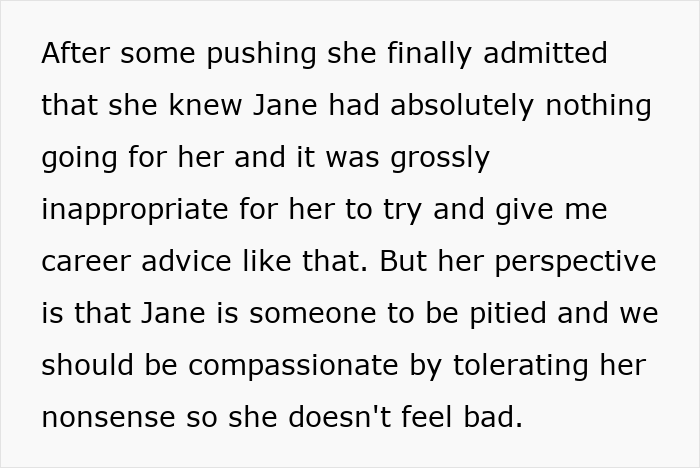 After some pushing she finally admitted that she knew Jane had absolutely nothing going for her and it was grossly inappropriate for her to try and give me career advice like that. But her perspective is that Jane is someone to be pitied and we should be compassionate by tolerating her nonsense so she doesn't feel bad.